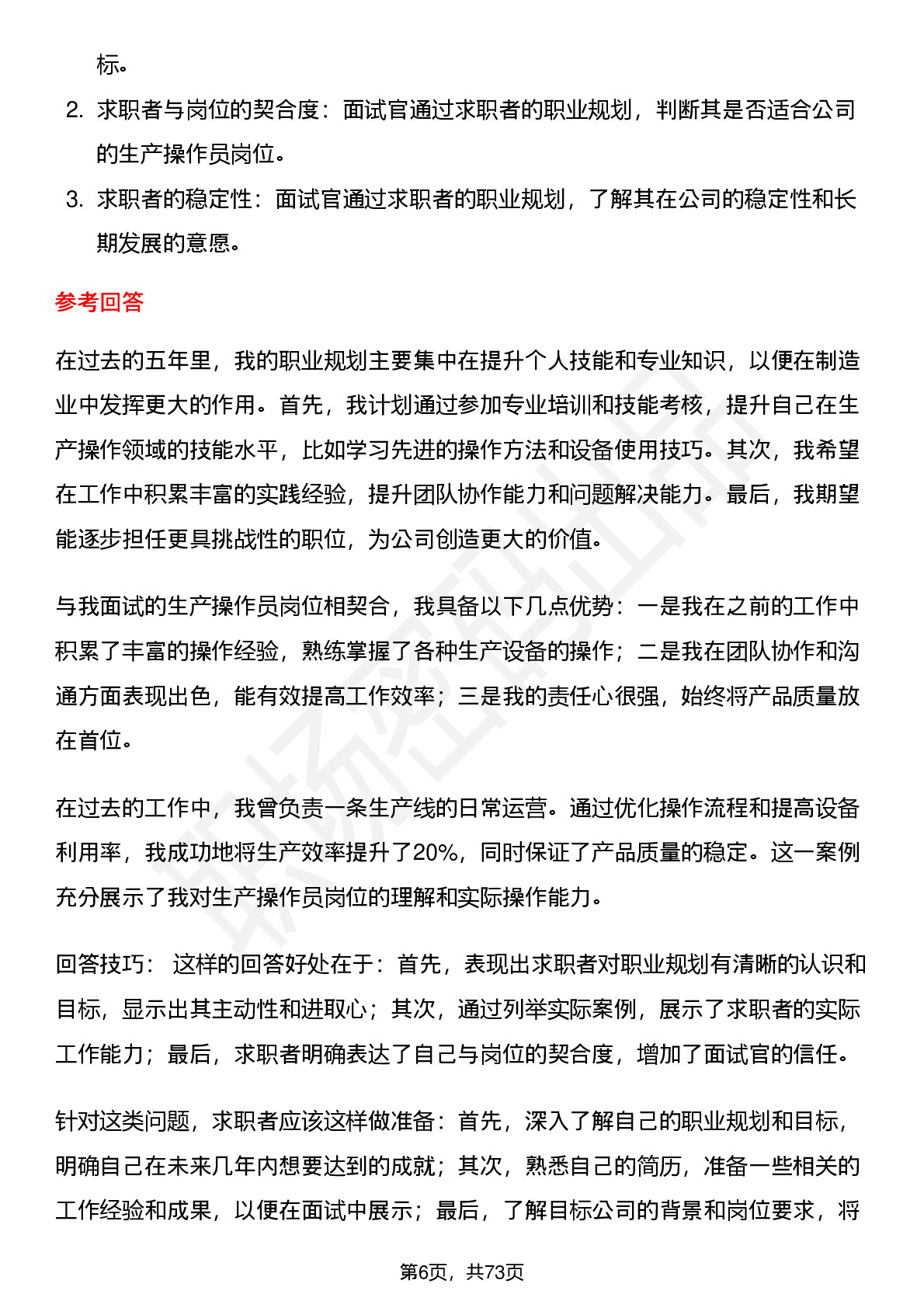 标。

2. 求职者与岗位的契合度：面试官通过求职者的职业规划，判断其是否适合公司的生产操作员岗位。

3. 求职者的稳定性：面试官通过求职者的职业规划，了解其在公司的稳定性和长期发展的意愿。

参考回答

在过去的五年里，我的职业规划主要集中在提升个人技能和专业知识，以便在制造业中发挥更大的作用。首先，我计划通过参加专业培训和技能考核，提升自己在生产操作领域的技能水平，比如学习先进的操作方法和设备使用技巧。其次，我希望在工作中积累丰富的实践经验，提升团队协作能力和问题解决能力。最后，我期望能逐步担任更具挑战性的职位，为公司创造更大的价值。

与我面试的生产操作员岗位相契合，我具备以下几点优势：一是我在之前的工作中积累了丰富的操作经验，熟练掌握了各种生产设备的操作；二是我在团队协作和沟通方面表现出色，能有效提高工作效率；三是我的责任心很强，始终将产品质量放在首位。

在过去的工作中，我曾负责一条生产线的日常运营。通过优化操作流程和提高设备利用率，我成功地将生产效率提升了20%，同时保证了产品质量的稳定。这一案例充分展示了我对生产操作员岗位的理解和实际操作能力。

回答技巧： 这样的回答好处在于：首先，表现出求职者对职业规划有清晰的认识和目标，显示出其主动性和进取心；其次，通过列举实际案例，展示了求职者的实际工作能力；最后，求职者明确表达了自己与岗位的契合度，增加了面试官的信任。

针对这类问题，求职者应该这样做准备：首先，深入了解自己的职业规划和目标，明确自己在未来几年内想要达到的成就；其次，熟悉自己的简历，准备一些相关的工作经验和成果，以便在面试中展示；最后，了解目标公司的背景和岗位要求，将

第6页，共73页